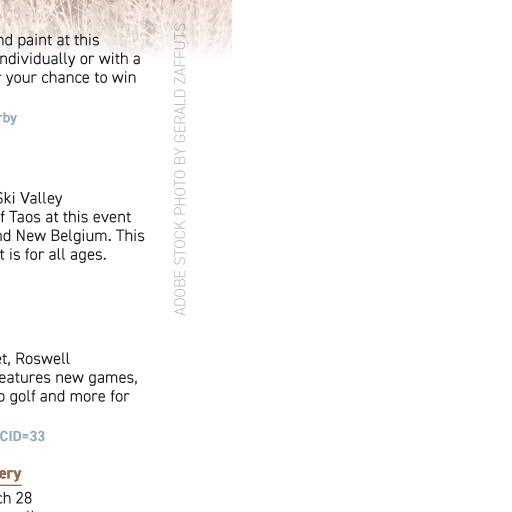 nd paint at this ndividually or with a r your chance to win

rby

Ski Valley f Taos at this event nd New Belgium. This t is for all ages.

et, Roswell eatures new games, o golf and more for

CID=33

ery
ch 28

ADOBE STOCK PHOTO BY GERALD ZAFFUTS